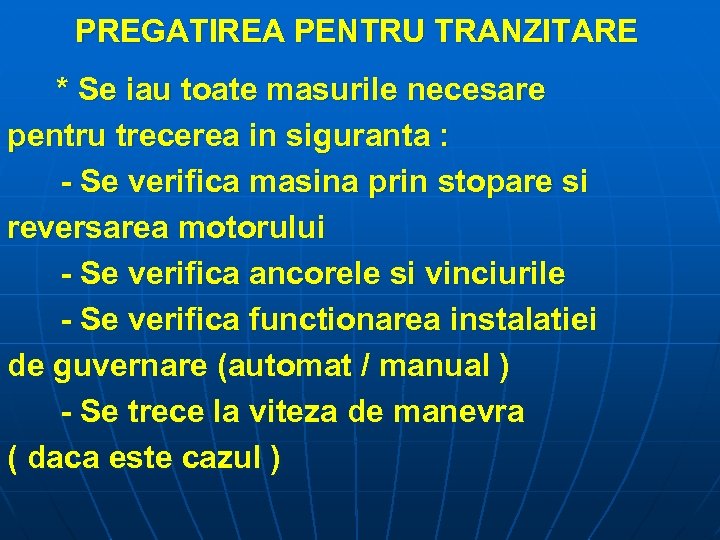 PREGATIREA PENTRU TRANZITARE

* Se iau toate masurile necesare pentru trecerea in siguranta :

- Se verifica masina prin stopare si reversarea motorului

- Se verifica ancorele si vinciurile

- Se verifica functionarea instalatiei de guvernare (automat / manual )

- Se trece la viteza de manevra ( daca este cazul )